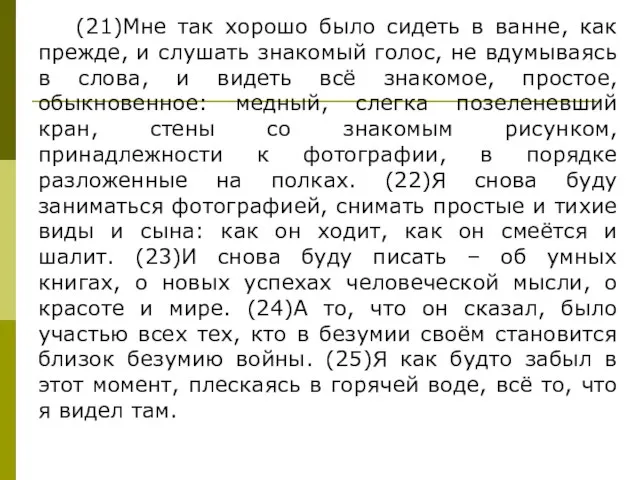 (21)Мне так хорошо было сидеть в ванне, как прежде, и слушать знакомый голос, не вдумываясь в слова, и видеть всё знакомое, простое, обыкновенное: медный, слегка позеленевший кран, стены со знакомым рисунком, принадлежности к фотографии, в порядке разложенные на полках. (22)Я снова буду заниматься фотографией, снимать простые и тихие виды и сына: как он ходит, как он смеётся и шалит. (23)И снова буду писать – об умных книгах, о новых успехах человеческой мысли, о красоте и мире. (24)А то, что он сказал, было участью всех тех, кто в безумии своём становится близок безумию войны. (25)Я как будто забыл в этот момент, плескаясь в горячей воде, всё то, что я видел там.